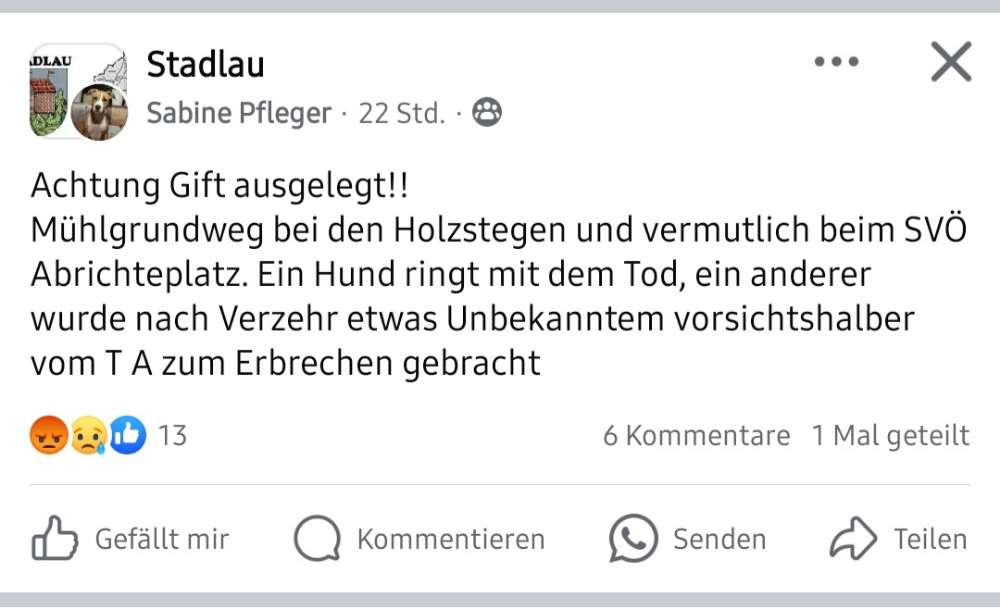 DLAU

Stadlau
Sabine Pfleger · 22 Std. ·

Achtung Gift ausgelegt!!
Mühlgrundweg bei den Holzstegen und vermutlich beim SVÖ Abrichteplatz. Ein Hund ringt mit dem Tod, ein anderer wurde nach Verzehr etwas Unbekanntem vorsichtshalber vom T A zum Erbrechen gebracht

13
6 Kommentare 1 Mal geteilt

Gefällt mir Kommentieren Senden Teilen